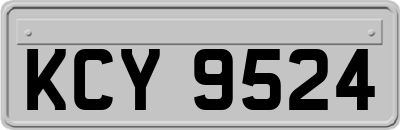 KCY 9524